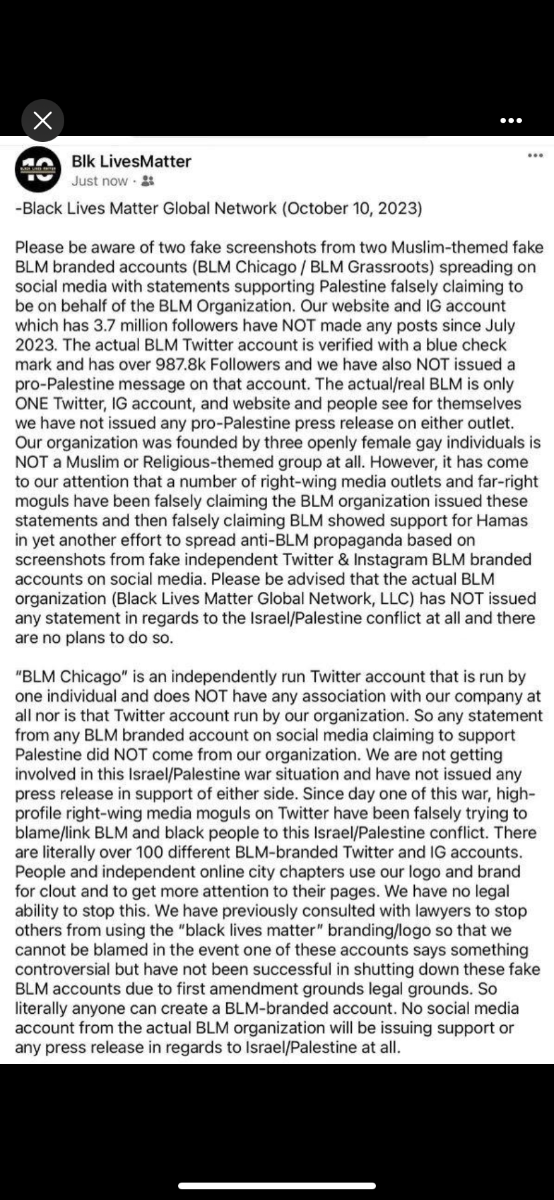 Blk LivesMatter
Just now ·

-Black Lives Matter Global Network (October 10, 2023)

Please be aware of two fake screenshots from two Muslim-themed fake BLM branded accounts (BLM Chicago / BLM Grassroots) spreading on social media with statements supporting Palestine falsely claiming to be on behalf of the BLM Organization. Our website and IG account which has 3.7 million followers have NOT made any posts since July 2023. The actual BLM Twitter account is verified with a blue check mark and has over 987.8k Followers and we have also NOT issued a pro-Palestine message on that account. The actual/real BLM is only ONE Twitter, IG account, and website and people see for themselves we have not issued any pro-Palestine press release on either outlet. Our organization was founded by three openly female gay individuals is NOT a Muslim or Religious-themed group at all. However, it has come to our attention that a number of right-wing media outlets and far-right moguls have been falsely claiming the BLM organization issued these statements and then falsely claiming BLM showed support for Hamas in yet another effort to spread anti-BLM propaganda based on screenshots from fake independent Twitter & Instagram BLM branded accounts on social media. Please be advised that the actual BLM organization (Black Lives Matter Global Network, LLC) has NOT issued any statement in regards to the Israel/Palestine conflict at all and there are no plans to do so.

"BLM Chicago" is an independently run Twitter account that is run by one individual and does NOT have any association with our company at all nor is that Twitter account run by our organization. So any statement from any BLM branded account on social media claiming to support Palestine did NOT come from our organization. We are not getting involved in this Israel/Palestine war situation and have not issued any press release in support of either side. Since day one of this war, high-profile right-wing media moguls on Twitter have been falsely trying to blame/link BLM and black people to this Israel/Palestine conflict. There are literally over 100 different BLM-branded Twitter and IG accounts. People and independent online city chapters use our logo and brand for clout and to get more attention to their pages. We have no legal ability to stop this. We have previously consulted with lawyers to stop others from using the "black lives matter" branding/logo so that we cannot be blamed in the event one of these accounts says something controversial but have not been successful in shutting down these fake BLM accounts due to first amendment grounds legal grounds. So literally anyone can create a BLM-branded account. No social media account from the actual BLM organization will be issuing support or any press release in regards to Israel/Palestine at all.